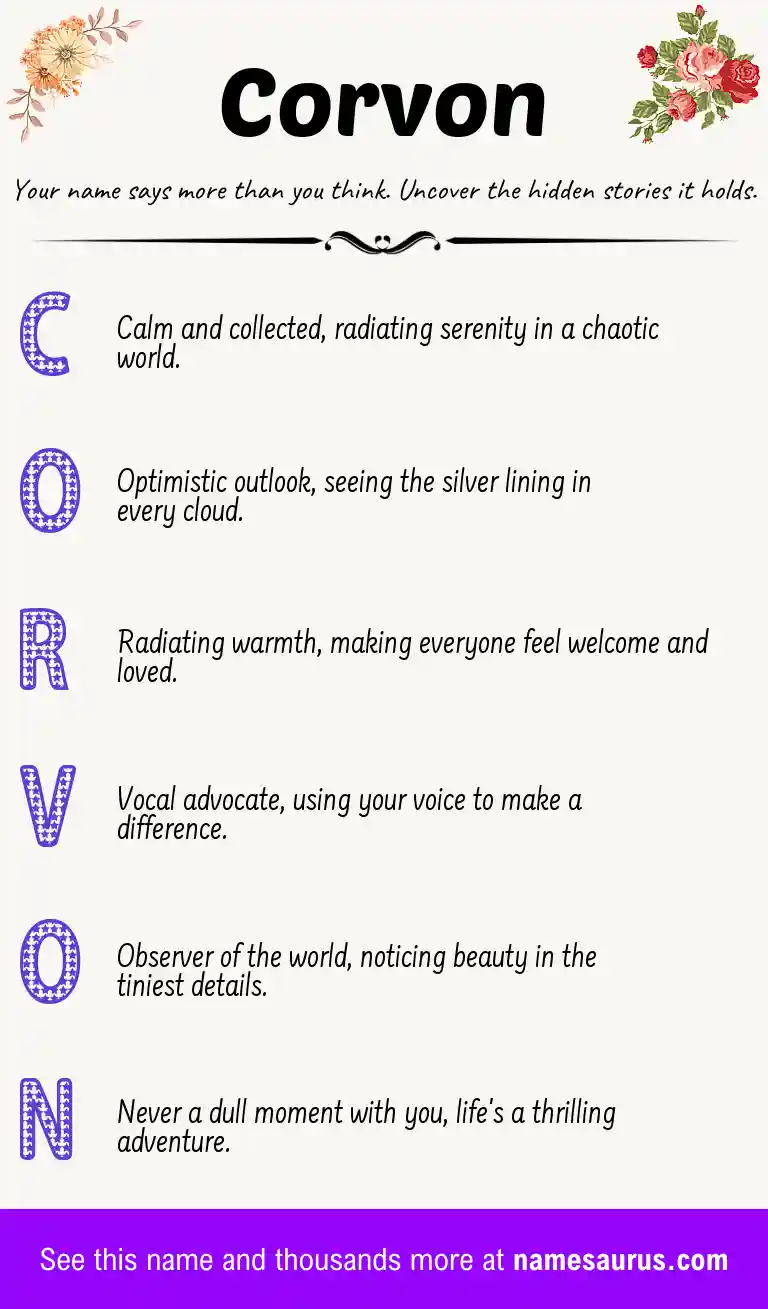 Corvon

Your name says more than you think. Uncover the hidden stories it holds.

C

Calm and collected, radiating serenity in a chaotic world.

O

Optimistic outlook, seeing the silver lining in every cloud.

R

Radiating warmth, making everyone feel welcome and loved.

V

Vocal advocate, using your voice to make a difference.

O

Observer of the world, noticing beauty in the tiniest details.

N

Never a dull moment with you, life's a thrilling adventure.

See this name and thousands more at namesaurus.com